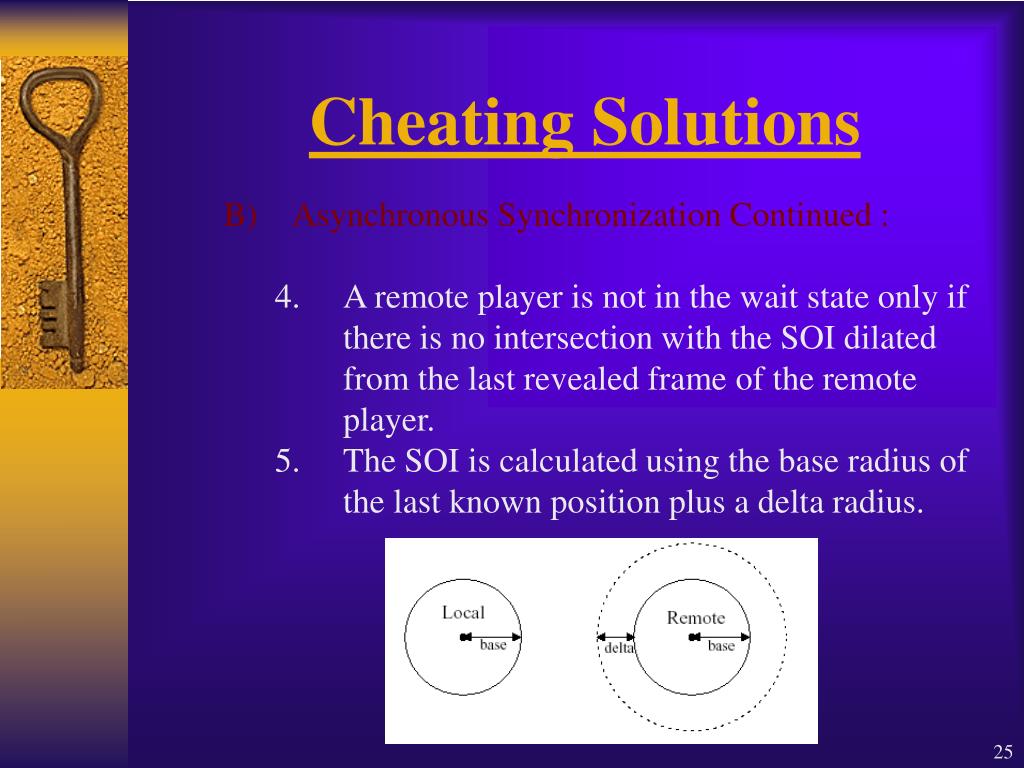 Cheating Solutions

B) Asynchronous Synchronization Continued :

4. A remote player is not in the wait state only if there is no intersection with the SOI dilated from the last revealed frame of the remote player.
5. The SOI is calculated using the base radius of the last known position plus a delta radius.

Local
base
Remote
delta
base

25